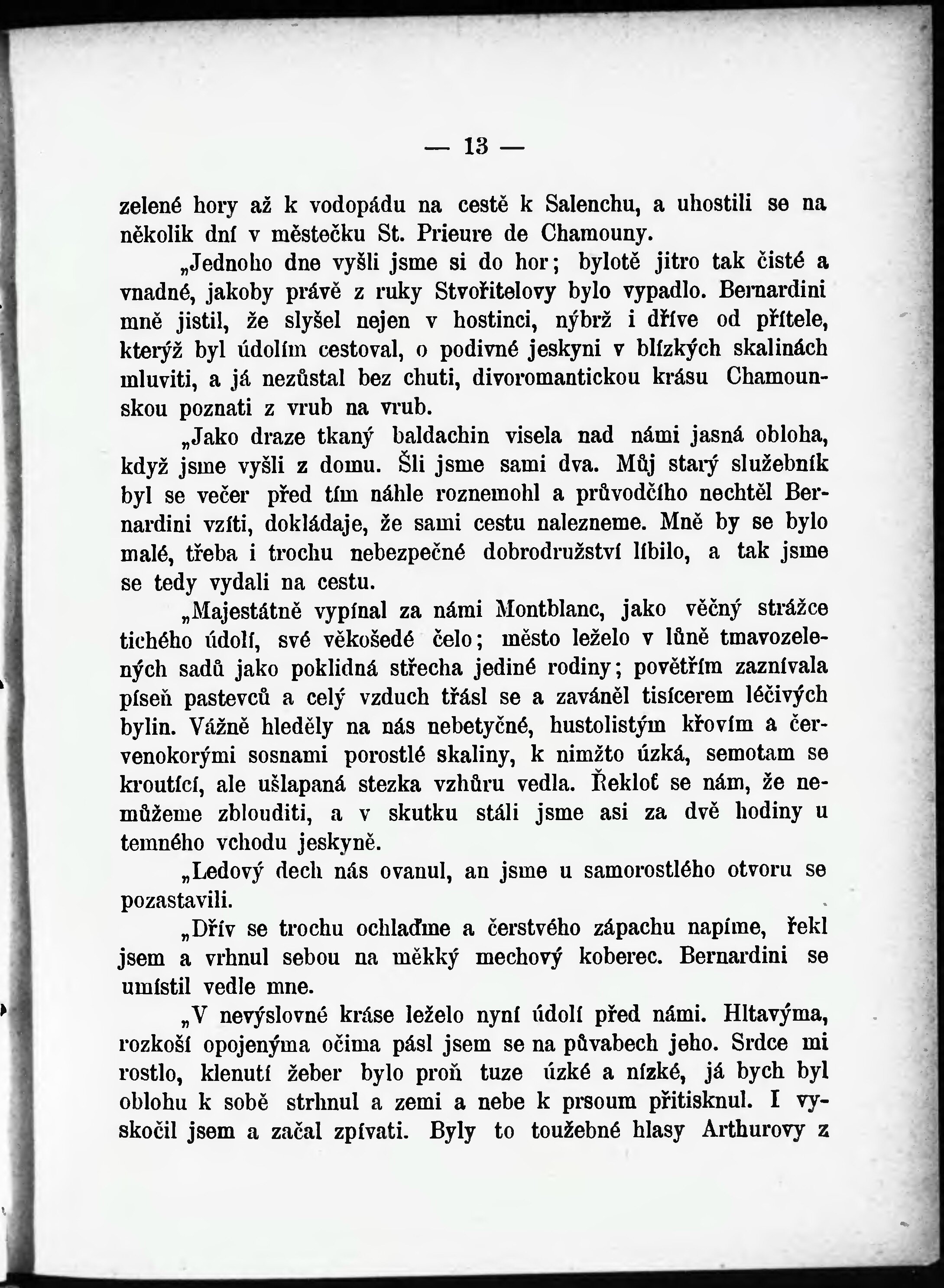 — 13 —

zelené hory až k vodopádu na cestě k Salenchu, a uhostili se na několik dní v městečku St. Prieure de Chamouny.

„Jednoho dne vyšli jsme si do hor; bylotě jitro tak čisté a vnadné, jakoby právě z ruky Stvořitelovy bylo vypadlo. Bernardini mně jistil, že slyšel nejen v hostinci, nýbrž i dříve od přítele, kterýž byl údolím cestoval, o podivné jeskyni v blízkých skalinách mluviti, a já nezůstal bez chuti, divoromantickou krásu Chamounskou poznati z vrub na vrub.

„Jako draze tkaný baldachin visela nad námi jasná obloha, když jsme vyšli z domu. Šli jsme sami dva. Můj starý služebník byl se večer před tím náhle roznemohl a průvodčího nechtěl Bernardini vzíti, dokládaje, že sami cestu nalezneme. Mně by se bylo malé, třeba i trochu nebezpečné dobrodružství líbilo, a tak jsme se tedy vydali na cestu.

„Majestátně vypínal za námi Montblanc, jako věčný strážce tichého údolí, své věkošedé čelo; město leželo v lůně tmavozelených sadů jako poklidná střecha jediné rodiny; povětřím zaznívala píseň pastevců a celý vzduch třásl se a zaváněl tisícerem léčivých bylin. Vážně hleděly na nás nebetyčné, hustolistým křovím a červenokorými sosnami porostlé skaliny, k nimžto úzká, semotam se kroutící, ale ušlapaná stezka vzhůru vedla. Řekloť se nám, že nemůžeme zblouditi, a v skutku stáli jsme asi za dvě hodiny u temného vchodu jeskyně.

„Ledový dech nás ovanul, an jsme u samorostlého otvoru se pozastavili.

„Dřív se trochu ochlaďme a čerstvého zápachu napíme, řekl jsem a vrhnul sebou na měkký mechový koberec. Bernardini se umístil vedle mne.

„V nevýslovné kráse leželo nyní údolí před námi. Hltavýma, rozkoší opojenýma očima pásl jsem se na půvabech jeho. Srdce mi rostlo, klenutí žeber bylo proň tuze úzké a nízké, já bych byl oblohu k sobě strhnul a zemi a nebe k prsoum přitisknul. I vyskočil jsem a začal zpívati. Byly to toužebné hlasy Arthurovy z